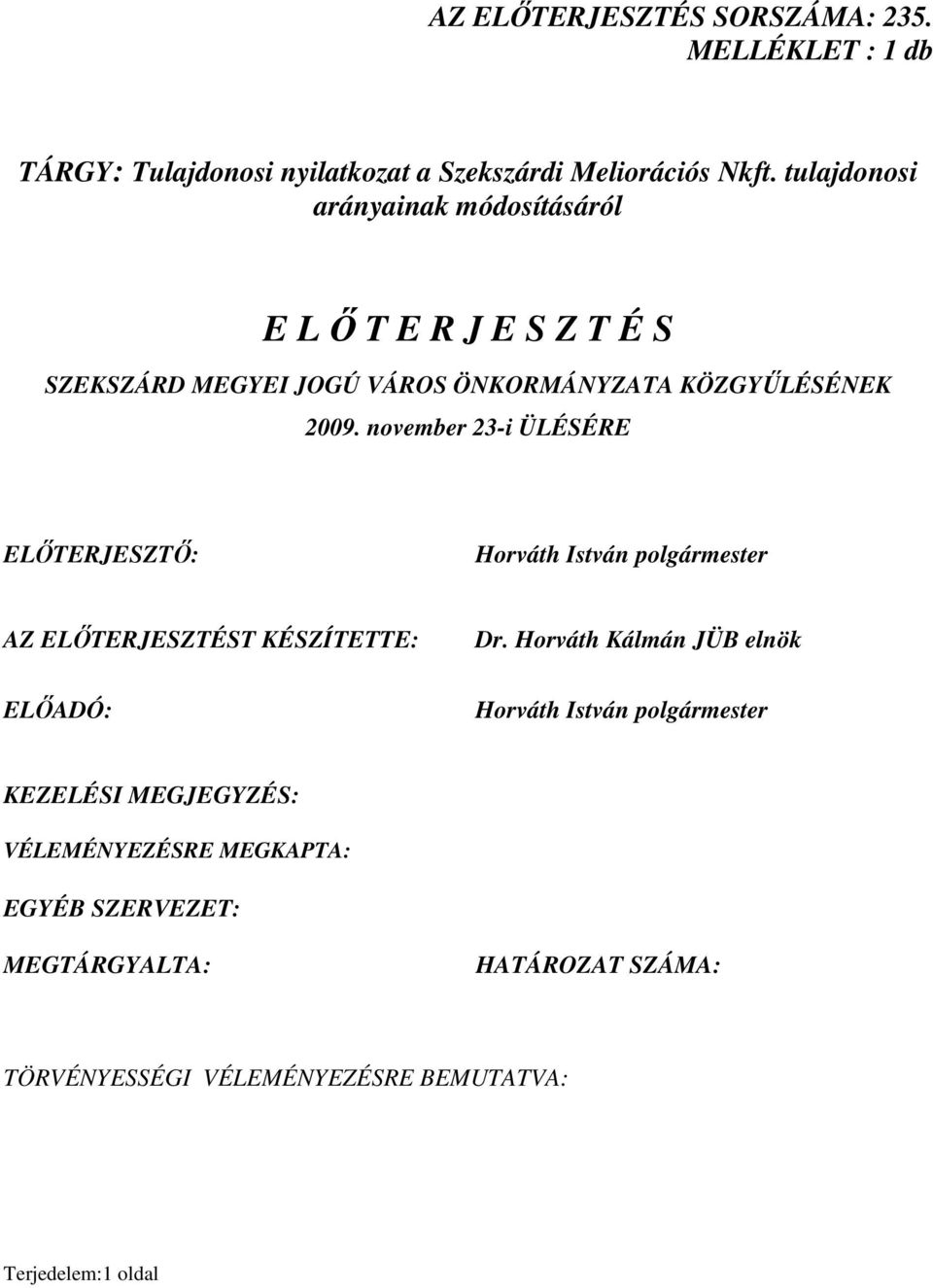 AZ ELŐTERJESZTÉS SORSZÁMA: 235.
MELLÉKLET : 1 db

TÁRGY: Tulajdonosi nyilatkozat a Szekszárdi Meliorációs Nkft. tulajdonosi arányainak módosításáról

E L Ő T E R J E S Z T É S

SZEKSZÁRD MEGYEI JOGÚ VÁROS ÖNKORMÁNYZATA KÖZGYŰLÉSÉNEK

2009. november 23-i ÜLÉSÉRE

ELŐTERJESZTŐ: Horváth István polgármester

AZ ELŐTERJESZTÉST KÉSZÍTETTE: Dr. Horváth Kálmán JÜB elnök

ELŐADÓ: Horváth István polgármester

KEZELÉSI MEGJEGYZÉS:

VÉLEMÉNYEZÉSRE MEGKAPTA:

EGYÉB SZERVEZET:

MEGTÁRGYALTA: HATÁROZAT SZÁMA:

TÖRVÉNYESSÉGI VÉLEMÉNYEZÉSRE BEMUTATVA:

Terjedelem:1 oldal